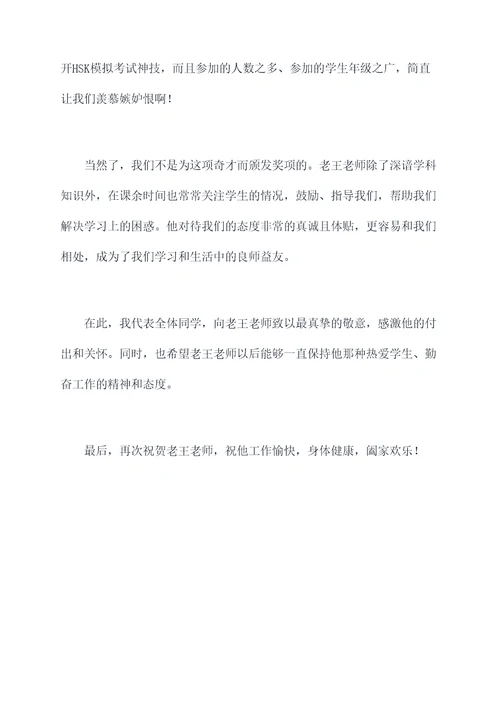 开HSK模拟考试神技，而且参加的人数之多、参加的学生年级之广，简直让我们羡慕嫉妒恨啊！

当然了，我们不是为这项奇才而颁发奖项的。老王老师除了深谙学科知识外，在课余时间也常常关注学生的情况，鼓励、指导我们，帮助我们解决学习上的困惑。他对待我们的态度非常的真诚且体贴，更容易和我们相处，成为了我们学习和生活中的良师益友。

在此，我代表全体同学，向老王老师致以最真挚的敬意，感激他的付出和关怀。同时，也希望老王老师以后能够一直保持他那种热爱学生、勤奋工作的精神和态度。

最后，再次祝贺老王老师，祝他工作愉快，身体健康，阖家欢乐！